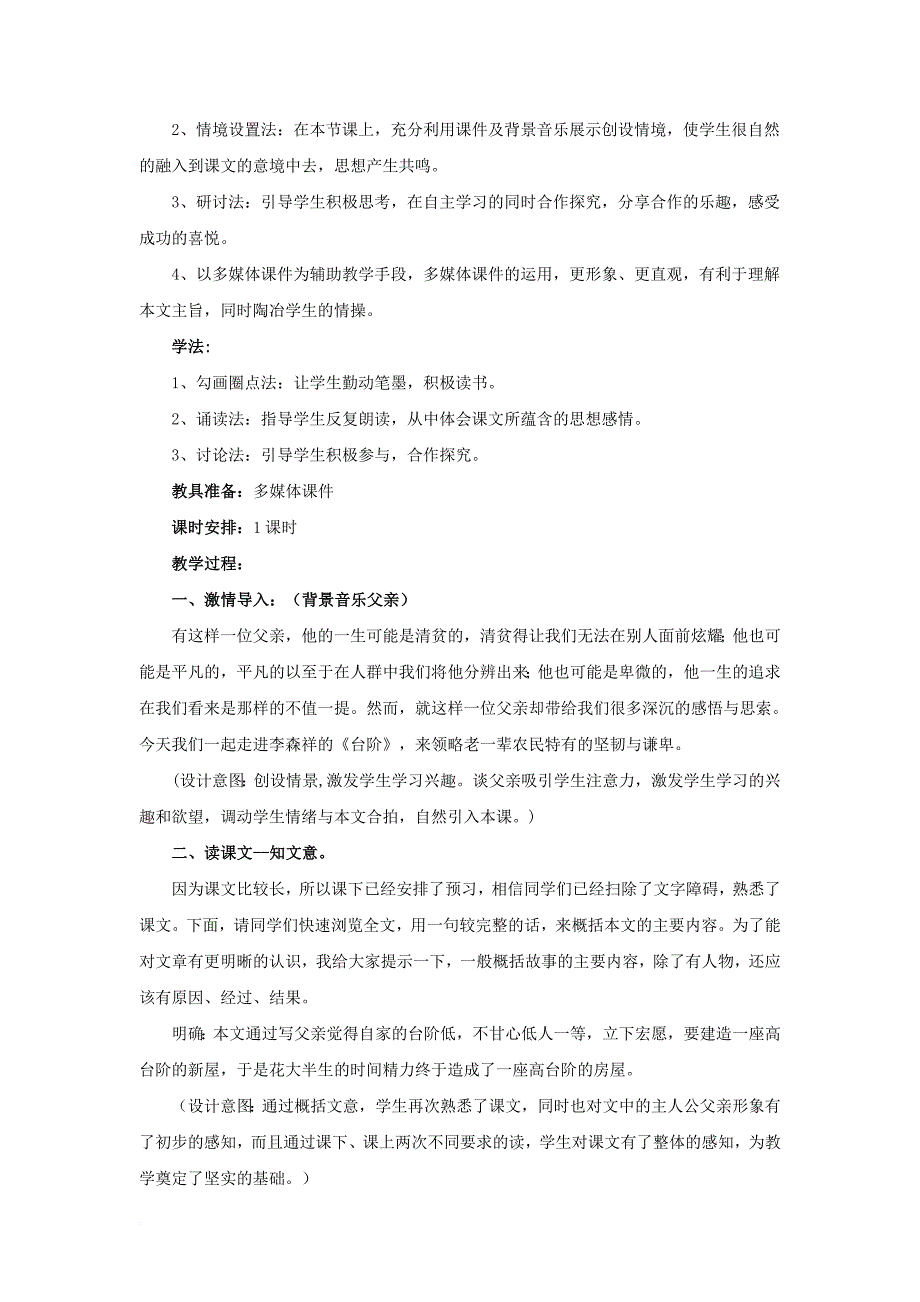 2、情境设置法：在本节课上，充分利用课件及背景音乐展示创设情境，使学生很自然的融入到课文的意境中去，思想产生共鸣。

3、研讨法：引导学生积极思考，在自主学习的同时合作探究，分享合作的乐趣，感受成功的喜悦。

4、以多媒体课件为辅助教学手段，多媒体课件的运用，更形象、更直观，有利于理解本文主旨，同时陶冶学生的情操。

学法：

1、勾画圈点法：让学生勤动笔墨，积极读书。

2、诵读法：指导学生反复朗读，从中体会课文所蕴含的思想感情。

3、讨论法：引导学生积极参与，合作探究。

教具准备：多媒体课件

课时安排：1 课时

教学过程：

一、激情导入：（背景音乐父亲）

有这样一位父亲，他的一生可能是清贫的，清贫得让我们无法在别人面前炫耀；他也可能是平凡的，平凡的以至于在人群中我们将他分辨出来；他也可能是卑微的，他一生的追求在我们看来是那样的不值一提。然而，就这样一位父亲却带给我们很多深沉的感悟与思索。今天我们一起走进李森祥的《台阶》，来领略老一辈农民特有的坚韧与谦卑。

（设计意图：创设情景，激发学生学习兴趣。谈父亲吸引学生注意力，激发学生学习的兴趣和欲望，调动学生情绪与本文合拍，自然引入本课。）

二、读课文—知文意。

因为课文比较长，所以课下已经安排了预习，相信同学们已经扫除了文字障碍，熟悉了课文。下面，请同学们快速浏览全文，用一句较完整的话，来概括本文的主要内容。为了能对文章有更明晰的认识，我给大家提示一下，一般概括故事的主要内容，除了有人物，还应该有原因、经过、结果。

明确：本文通过写父亲觉得自家的台阶低，不甘心低人一等，立下宏愿，要建造一座高台阶的新屋，于是花大半生的时间精力终于造成了一座高台阶的房屋。

（设计意图：通过概括文意，学生再次熟悉了课文，同时也对文中的主人公父亲形象有了初步的感知，而且通过课下、课上两次不同要求的读，学生对课文有了整体的感知，为教学奠定了坚实的基础。）